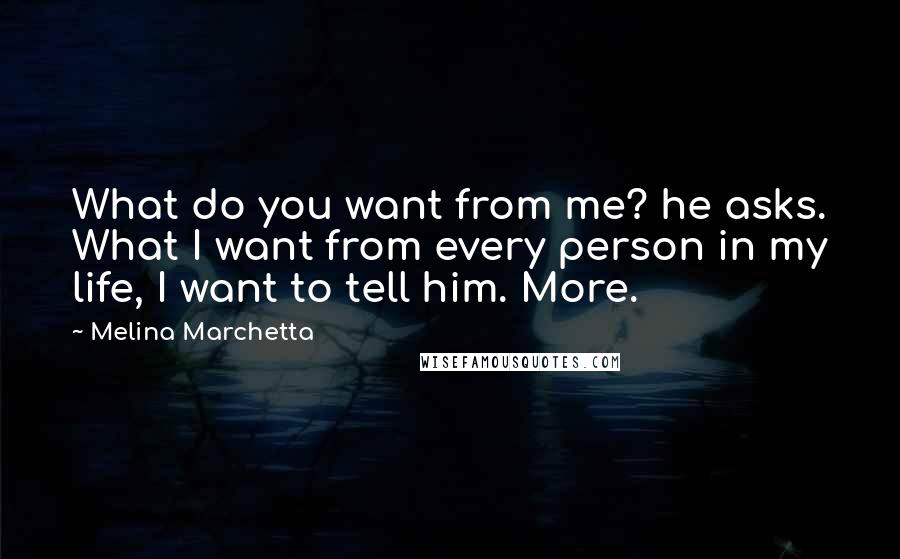 What do you want from me? he asks. What I want from every person in my life, I want to tell him. More.

~ Melina Marchetta

WISEFAMOUSQUOTES.COM